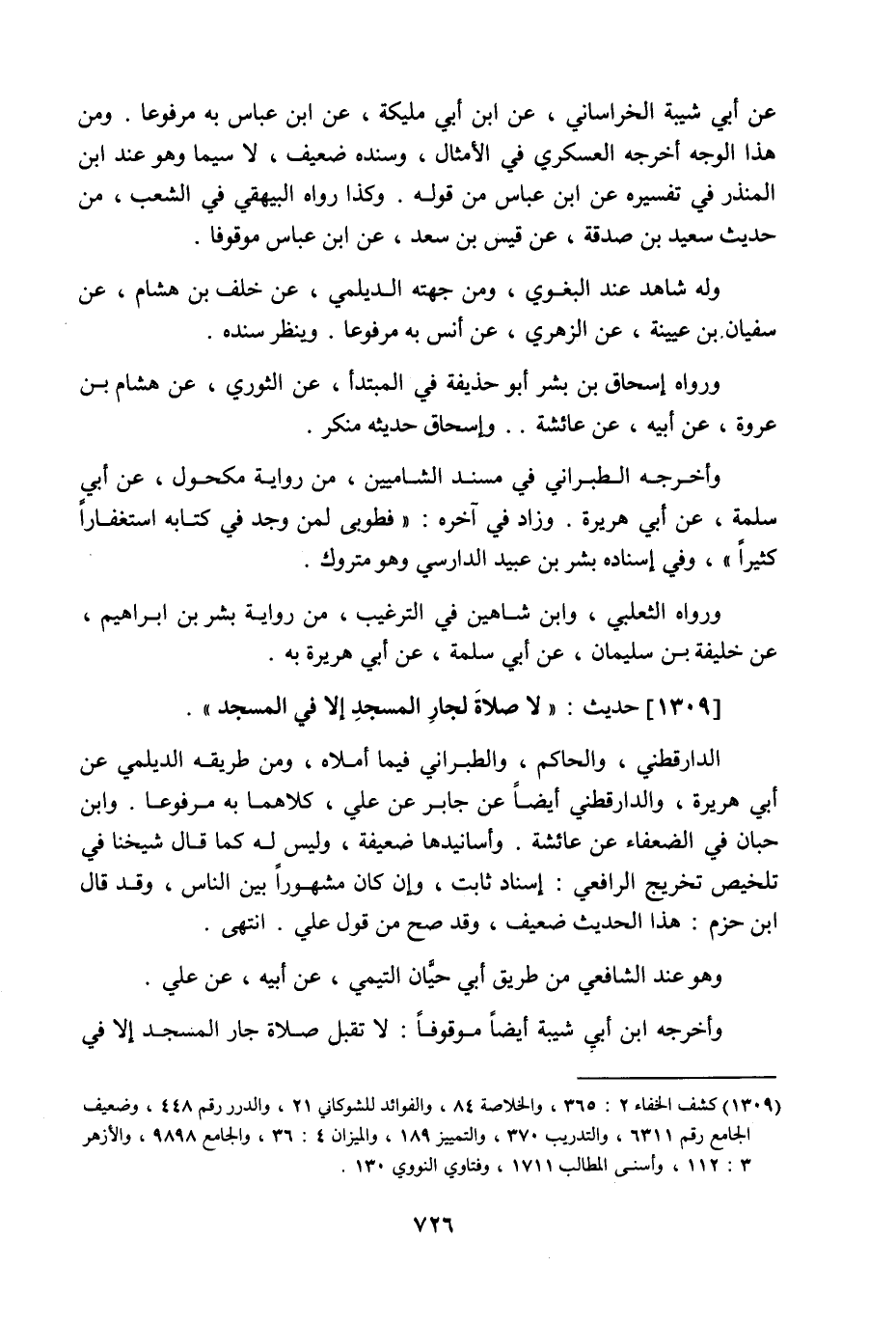 عن أبي شيبة الخراساني ، عن ابن أبي مليكة ، عن ابن عباس به مرفوعا . ومن هذا الوجه أخرجه العسكري في الأمثال ، وسنده ضعيف ، لا سيما وهو عند ابن المنذر في تفسيره عن ابن عباس من قوله . وكذا رواه البيهقي في الشعب ، من حديث سعيد بن صدقة ، عن قيس بن سعد ، عن ابن عباس موقوفا .

وله شاهد عند البغوي ، ومن جهته الديلمي ، عن خلف بن هشام ، عن سفيان بن عيينة ، عن الزهري ، عن أنس به مرفوعا . وينظر سنده .

ورواه إسحاق بن بشر أبو حذيفة في المبتدأ ، عن الثوري ، عن هشام بن عروة ، عن أبيه ، عن عائشة . . وإسحاق حديثه منكر .

وأخرجه الطبراني في مسند الشاميين ، من رواية مكحول ، عن أبي سلمة ، عن أبي هريرة . وزاد في آخره : « فطوبى لمن وجد في كتابه استغفاراً كثيراً » ، وفي إسناده بشر بن عبيد الدارسي وهو متروك .

ورواه الثعلبي ، وابن شاهين في الترغيب ، من رواية بشر بن ابراهيم ، عن خليفة بن سليمان ، عن أبي سلمة ، عن أبي هريرة به .

[١٣٠٩] حديث : « لا صلاةَ لجارِ المسجدِ إلا في المسجد » .

الدارقطني ، والحاكم ، والطبراني فيما أملاه ، ومن طريقه الديلمي عن أبي هريرة ، والدارقطني أيضاً عن جابر عن علي ، كلاهما به مرفوعا . وابن حبان في الضعفاء عن عائشة . وأسانيدها ضعيفة ، وليس له كما قال شيخنا في تلخيص تخريج الرافعي : إسناد ثابت ، وإن كان مشهوراً بين الناس ، وقد قال ابن حزم : هذا الحديث ضعيف ، وقد صح من قول علي . انتهى .

وهو عند الشافعي من طريق أبي حيَّان التيمي ، عن أبيه ، عن علي .

وأخرجه ابن أبي شيبة أيضاً موقوفاً : لا تقبل صلاة جار المسجد إلا في

(١٣٠٩) كشف الخفاء ٢ : ٣٦٥ ، والخلاصة ٨٤ ، والفوائد للشوكاني ٢١ ، والدرر رقم ٤٤٨ ، وضعيف الجامع رقم ٦٣١١ ، والتدريب ٣٧٠ ، والتمييز ١٨٩ ، والميزان ٤ : ٣٦ ، والجامع ٩٨٩٨ ، والأزهر ٣ : ١١٢ ، وأسنى المطالب ١٧١١ ، وفتاوي النووي ١٣٠ .

٧٢٦